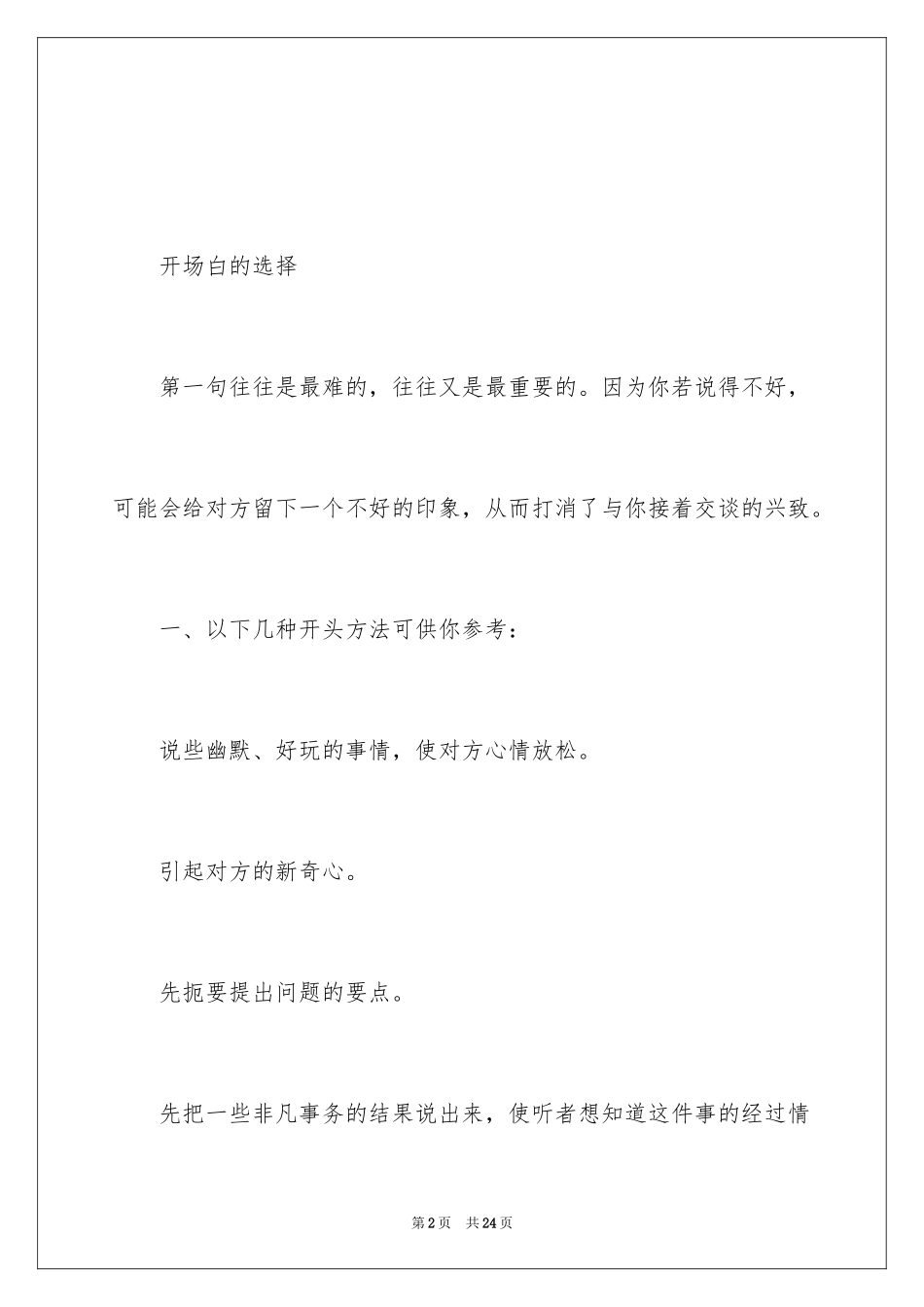 开场白的选择

第一句往往是最难的，往往又是最重要的。因为你若说得不好，可能会给对方留下一个不好的印象，从而打消了与你接着交谈的兴致。

一、以下几种开头方法可供你参考：

说些幽默、好玩的事情，使对方心情放松。

引起对方的新奇心。

先扼要提出问题的要点。

先把一些非凡事务的结果说出来，使听者想知道这件事的经过情

第2页 共24页